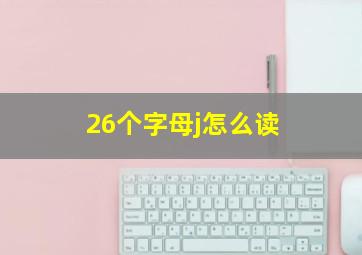 26个字母j怎么读